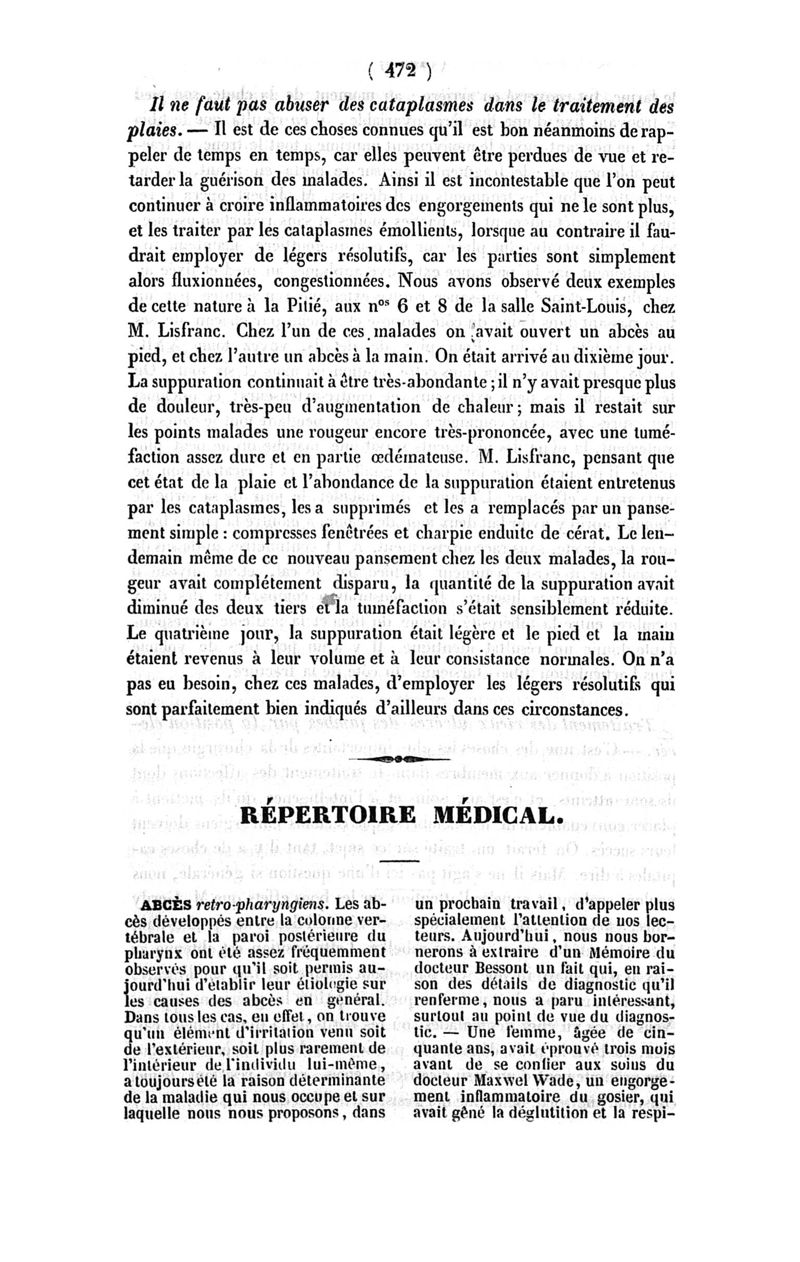 ( 472 )

Il ne faut pas abuser des cataplasmes dans le traitement des plaies. — Il est de ces choses connues qu'il est bon néanmoins de rappeler de temps en temps, car elles peuvent être perdues de vue et retarder la guérison des malades. Ainsi il est incontestable que l'on peut continuer à croire inflammatoires des engorgements qui ne le sont plus, et les traiter par les cataplasmes émollients, lorsque au contraire il faudrait employer de légers résolutifs, car les parties sont simplement alors fluxionnées, congestionnées. Nous avons observé deux exemples de cette nature à la Pitié, aux n$^{os}$ 6 et 8 de la salle Saint-Louis, chez M. Lisfranc. Chez l'un de ces malades on avait ouvert un abcès au pied, et chez l'autre un abcès à la main. On était arrivé au dixième jour. La suppuration continuait à être très-abondante ; il n'y avait presque plus de douleur, très-peu d'augmentation de chaleur ; mais il restait sur les points malades une rougeur encore très-prononcée, avec une tuméfaction assez dure et en partie œdémateuse. M. Lisfranc, pensant que cet état de la plaie et l'abondance de la suppuration étaient entretenus par les cataplasmes, les a supprimés et les a remplacés par un pansement simple : compresses fenêtrées et charpie enduite de cérat. Le lendemain même de ce nouveau pansement chez les deux malades, la rougeur avait complétement disparu, la quantité de la suppuration avait diminué des deux tiers et la tuméfaction s'était sensiblement réduite. Le quatrième jour, la suppuration était légère et le pied et la main étaient revenus à leur volume et à leur consistance normales. On n'a pas eu besoin, chez ces malades, d'employer les légers résolutifs qui sont parfaitement bien indiqués d'ailleurs dans ces circonstances.

RÉPERTOIRE MÉDICAL.

ABCÈS retro-pharyngiens. Les abcès développés entre la colonne vertébrale et la paroi postérieure du pharynx ont été assez fréquemment observés pour qu'il soit permis aujourd'hui d'établir leur étiologie sur les causes des abcès en général. Dans tous les cas, en effet, on trouve qu'un élément d'irritation venu soit de l'extérieur, soit plus rarement de l'intérieur de l'individu lui-même, a toujours été la raison déterminante de la maladie qui nous occupe et sur laquelle nous nous proposons, dans

un prochain travail, d'appeler plus spécialement l'attention de nos lecteurs. Aujourd'hui, nous nous bornerons à extraire d'un Mémoire du docteur Bessont un fait qui, en raison des détails de diagnostic qu'il renferme, nous a paru intéressant, surtout au point de vue du diagnostic. — Une femme, âgée de cinquante ans, avait éprouvé trois mois avant de se confier aux soins du docteur Maxwel Wade, un engorgement inflammatoire du gosier, qui avait gêné la déglutition et la respi-